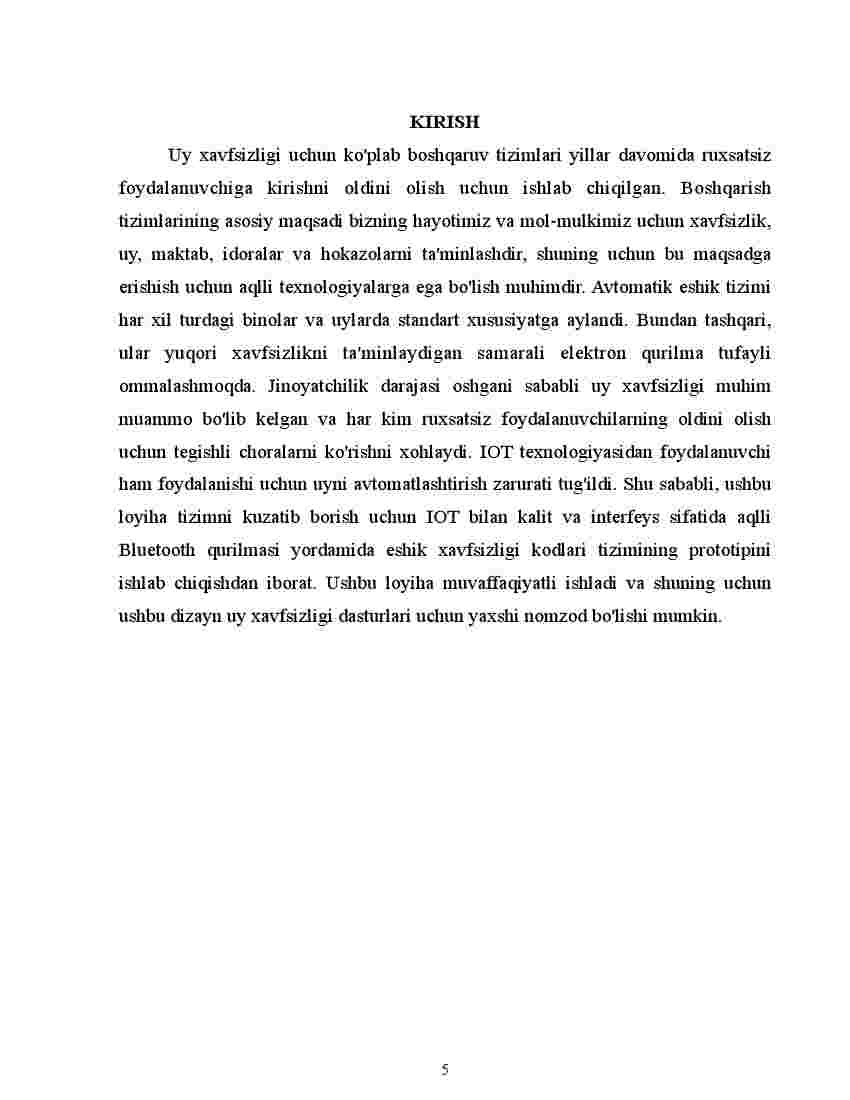 KIRISH

Uy xavfsizligi uchun ko'plab boshqaruv tizimlari yillar davomida ruxsatsiz foydalanuvchiga kirishni oldini olish uchun ishlab chiqilgan. Boshqarish tizimlarining asosiy maqsadi bizning hayotimiz va mol-mulkimiz uchun xavfsizlik, uy, maktab, idoralar va hokazolarni ta'minlashdir, shuning uchun bu maqsadga erishish uchun aqlli texnologiyalarga ega bo'lish muhimdir. Avtomatik eshik tizimi har xil turdagi binolar va uylarda standart xususiyatga aylandi. Bundan tashqari, ular yuqori xavfsizlikni ta'minlaydigan samarali elektron qurilma tufayli ommalashmoqda. Jinoyatchilik darajasi oshgani sababli uy xavfsizligi muhim muammo bo'lib kelgan va har kim ruxsatsiz foydalanuvchilarning oldini olish uchun tegishli choralarni ko'rishni xohlaydi. IOT texnologiyasidan foydalanuvchi ham foydalanishi uchun uyni avtomatlashtirish zarurati tug'ildi. Shu sababli, ushbu loyiha tizimni kuzatib borish uchun IOT bilan kalit va interfeys sifatida aqlli Bluetooth qurilmasi yordamida eshik xavfsizligi kodlari tizimining prototipini ishlab chiqishdan iborat. Ushbu loyiha muvaffaqiyatli ishladi va shuning uchun ushbu dizayn uy xavfsizligi dasturlari uchun yaxshi nomzod bo'lishi mumkin.

5